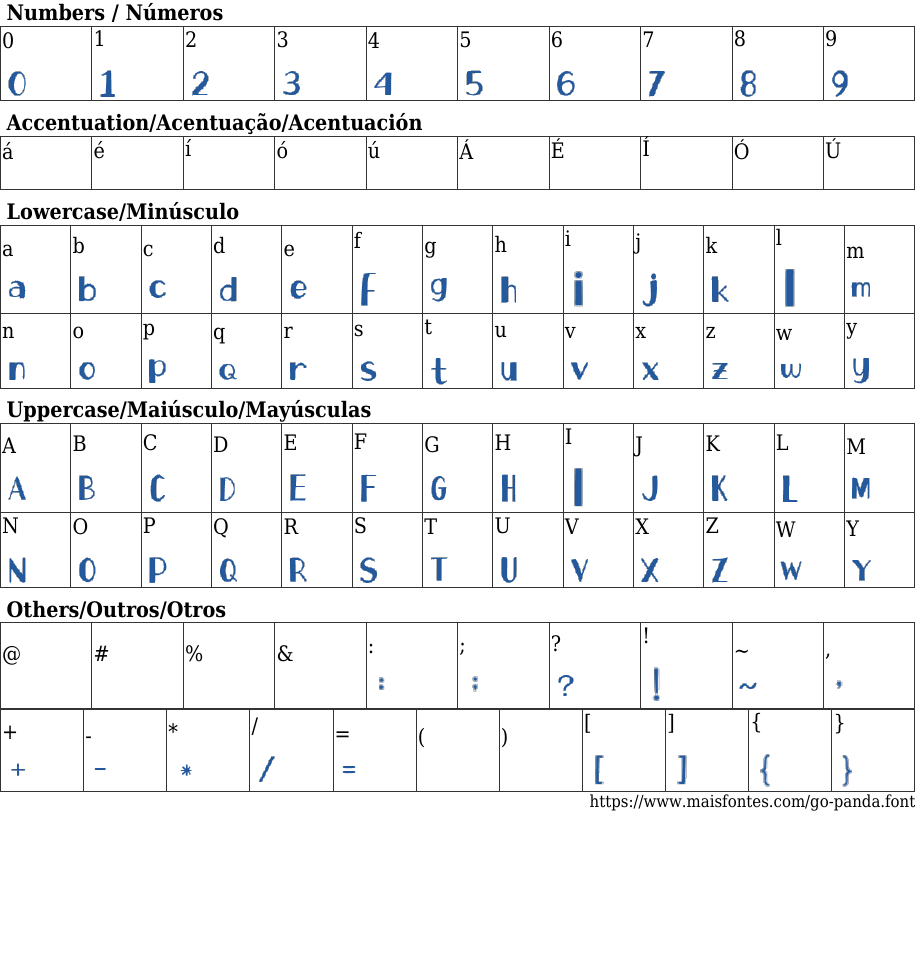 Numbers / Números

| 0 | 1 | 2 | 3 | 4 | 5 | 6 | 7 | 8 | 9 |
|---|---|---|---|---|---|---|---|---|---|
| 0 | 1 | 2 | 3 | 4 | 5 | 6 | 7 | 8 | 9 |

Accentuation/Acentuação/Acentuación

| á | é | í | ó | ú | Á | É | Í | Ó | Ú |
|---|---|---|---|---|---|---|---|---|---|

Lowercase/Minúsculo

| a | b | c | d | e | f | g | h | i | j | k | l | m |
|---|---|---|---|---|---|---|---|---|---|---|---|---|
| a | b | c | d | e | f | g | h | i | j | k | l | m |
| n | o | p | q | r | s | t | u | v | x | z | w | y |
| n | o | p | q | r | s | t | u | v | x | z | w | y |

Uppercase/Maiúsculo/Mayúsculas

| A | B | C | D | E | F | G | H | I | J | K | L | M |
|---|---|---|---|---|---|---|---|---|---|---|---|---|
| A | B | C | D | E | F | G | H | I | J | K | L | M |
| N | O | P | Q | R | S | T | U | V | X | Z | W | Y |
| N | O | P | Q | R | S | T | U | V | X | Z | W | Y |

Others/Outros/Otros

| @ | # | % | & | : | ; | ? | ! | ~ | , |
|---|---|---|---|---|---|---|---|---|---|
|  |  |  |  | : | ; | ? | ! | ~ | , |

| + | - | * | / | = | ( | ) | [ | ] | { | } |
|---|---|---|---|---|---|---|---|---|---|---|
| + | - | * | / | = |  |  | [ | ] | { | } |

https://www.maisfontes.com/go-panda.font